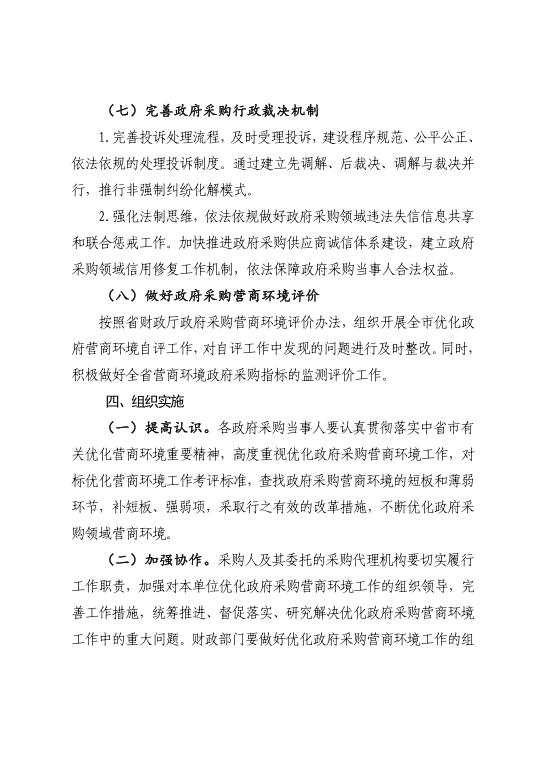 （七）完善政府采购行政裁决机制

1. 完善投诉处理流程，及时受理投诉，建设程序规范、公平公正、依法依规的处理投诉制度。通过建立先调解、后裁决、调解与裁决并行，推行非强制纠纷化解模式。

2. 强化法制思维，依法依规做好政府采购领域违法失信信息共享和联合惩戒工作。加快推进政府采购供应商诚信体系建设，建立政府采购领域信用修复工作机制，依法保障政府采购当事人合法权益。

（八）做好政府采购营商环境评价

按照省财政厅政府采购营商环境评价办法，组织开展全市优化政府营商环境自评工作，对自评工作中发现的问题进行及时整改。同时，积极做好全省营商环境政府采购指标的监测评价工作。

四、组织实施

（一）提高认识。各政府采购当事人要认真贯彻落实中省市有关优化营商环境重要精神，高度重视优化政府采购营商环境工作，对标优化营商环境工作考评标准，查找政府采购营商环境的短板和薄弱环节，补短板、强弱项，采取行之有效的改革措施，不断优化政府采购领域营商环境。

（二）加强协作。采购人及其委托的采购代理机构要切实履行工作职责，加强对本单位优化政府采购营商环境工作的组织领导，完善工作措施，统筹推进、督促落实、研究解决优化政府采购营商环境工作中的重大问题。财政部门要做好优化政府采购营商环境工作的组